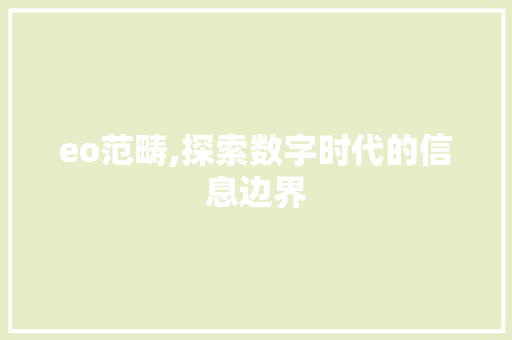 eo范畴,探索数字时代的信息边界